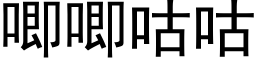 唧唧咕咕